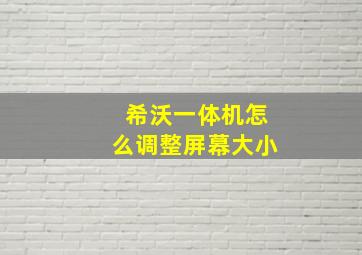 希沃一体机怎么调整屏幕大小